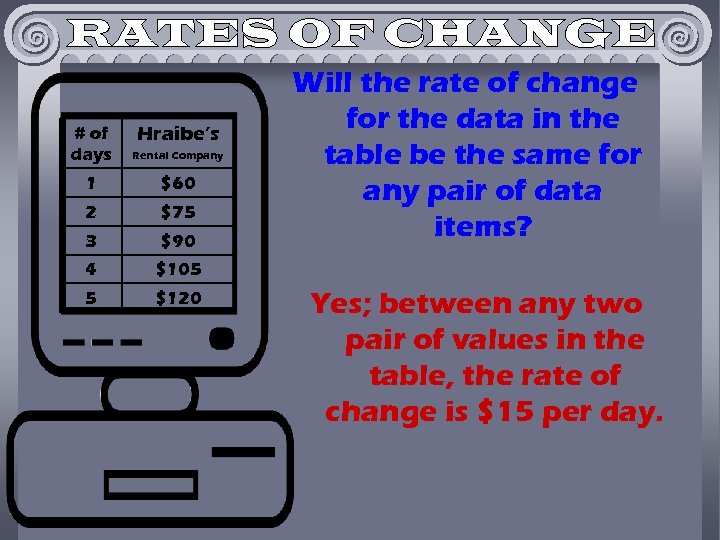 RATES OF CHANGE

| # of days | Hraibe's Rental Company |
|---|---|
| 1 | \$60 |
| 2 | \$75 |
| 3 | \$90 |
| 4 | \$105 |
| 5 | \$120 |

Will the rate of change for the data in the table be the same for any pair of data items?

Yes; between any two pair of values in the table, the rate of change is \$15 per day.